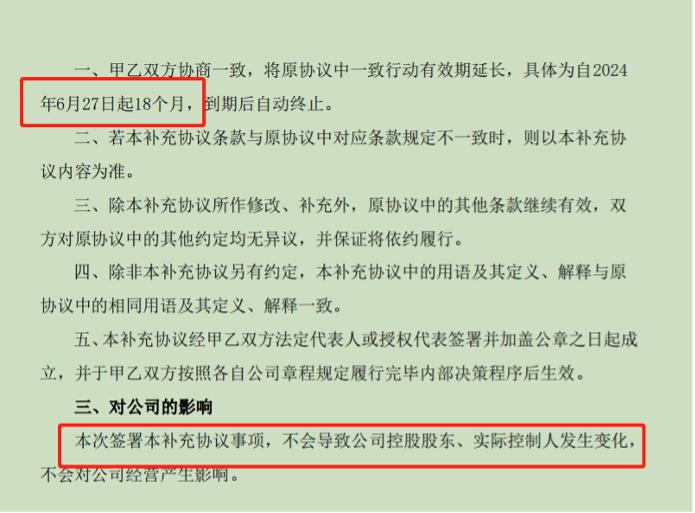 一、甲乙双方协商一致，将原协议中一致行动有效期延长，具体为自2024年6月27日起18个月，到期后自动终止。

二、若本补充协议条款与原协议中对应条款规定不一致时，则以本补充协议内容为准。

三、除本补充协议所作修改、补充外，原协议中的其他条款继续有效，双方对原协议中的其他约定均无异议，并保证将依约履行。

四、除非本补充协议另有约定，本补充协议中的用语及其定义、解释与原协议中的相同用语及其定义、解释一致。

五、本补充协议经甲乙双方法定代表人或授权代表签署并加盖公章之日起成立，并于甲乙双方按照各自公司章程规定履行完毕内部决策程序后生效。

三、对公司的影响

本次签署本补充协议事项，不会导致公司控股股东、实际控制人发生变化，不会对公司经营产生影响。